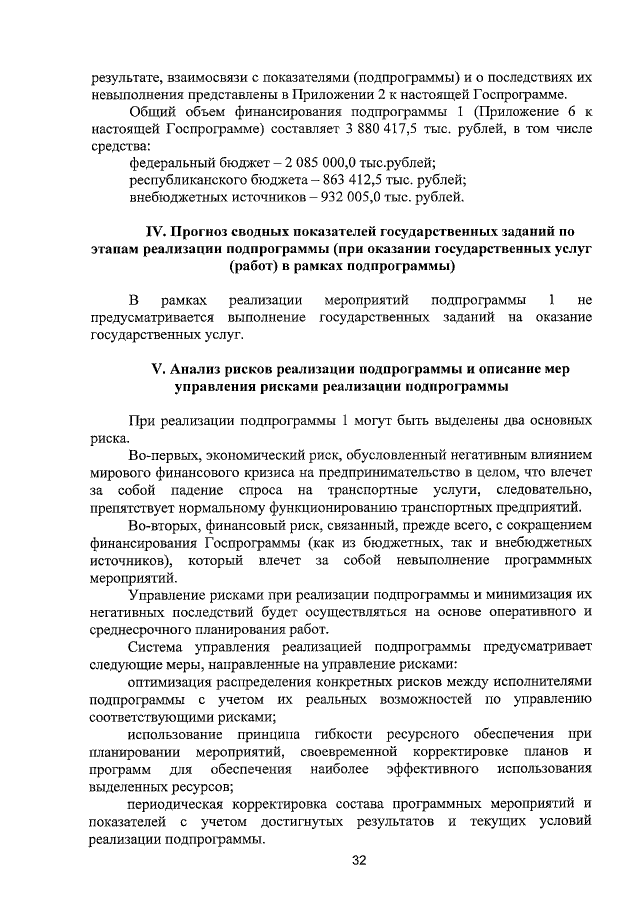 результате, взаимосвязи с показателями (подпрограммы) и о последствиях их невыполнения представлены в Приложении 2 к настоящей Госпрограмме.

Общий объем финансирования подпрограммы 1 (Приложение 6 к настоящей Госпрограмме) составляет 3 880 417,5 тыс. рублей, в том числе средства:

федеральный бюджет – 2 085 000,0 тыс.рублей;
республиканского бюджета – 863 412,5 тыс. рублей;
внебюджетных источников – 932 005,0 тыс. рублей.

IV. Прогноз сводных показателей государственных заданий по этапам реализации подпрограммы (при оказании государственных услуг (работ) в рамках подпрограммы)

В рамках реализации мероприятий подпрограммы 1 не предусматривается выполнение государственных заданий на оказание государственных услуг.

V. Анализ рисков реализации подпрограммы и описание мер управления рисками реализации подпрограммы

При реализации подпрограммы 1 могут быть выделены два основных риска.

Во-первых, экономический риск, обусловленный негативным влиянием мирового финансового кризиса на предпринимательство в целом, что влечет за собой падение спроса на транспортные услуги, следовательно, препятствует нормальному функционированию транспортных предприятий.

Во-вторых, финансовый риск, связанный, прежде всего, с сокращением финансирования Госпрограммы (как из бюджетных, так и внебюджетных источников), который влечет за собой невыполнение программных мероприятий.

Управление рисками при реализации подпрограммы и минимизация их негативных последствий будет осуществляться на основе оперативного и среднесрочного планирования работ.

Система управления реализацией подпрограммы предусматривает следующие меры, направленные на управление рисками:

оптимизация распределения конкретных рисков между исполнителями подпрограммы с учетом их реальных возможностей по управлению соответствующими рисками;

использование принципа гибкости ресурсного обеспечения при планировании мероприятий, своевременной корректировке планов и программ для обеспечения наиболее эффективного использования выделенных ресурсов;

периодическая корректировка состава программных мероприятий и показателей с учетом достигнутых результатов и текущих условий реализации подпрограммы.

32